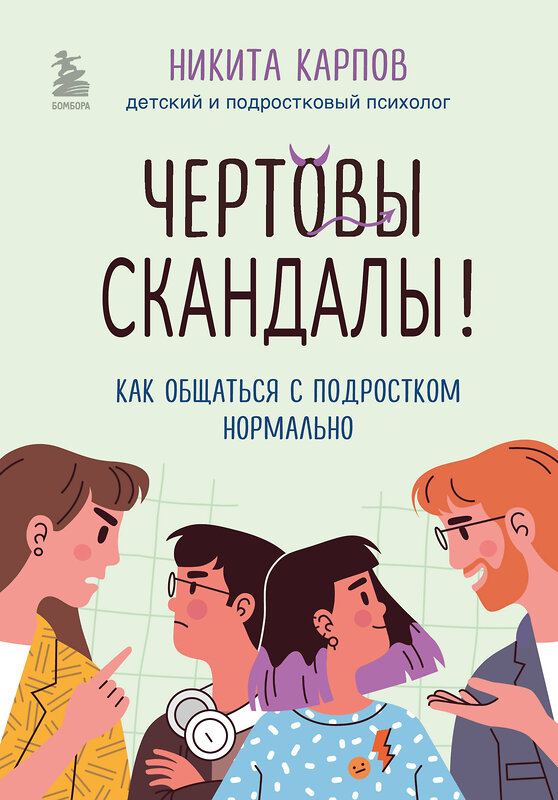 БОМБОРА

НИКИТА КАРПОВ
детский и подростковый психолог

ЧЕРТОВЫ СКАНДАЛЫ!

КАК ОБЩАТЬСЯ С ПОДРОСТКОМ НОРМАЛЬНО